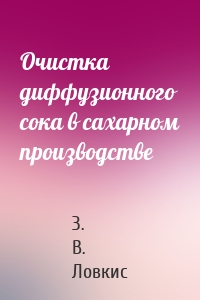 Очистка диффузионного сока в сахарном производстве

З.
В.
Ловкис